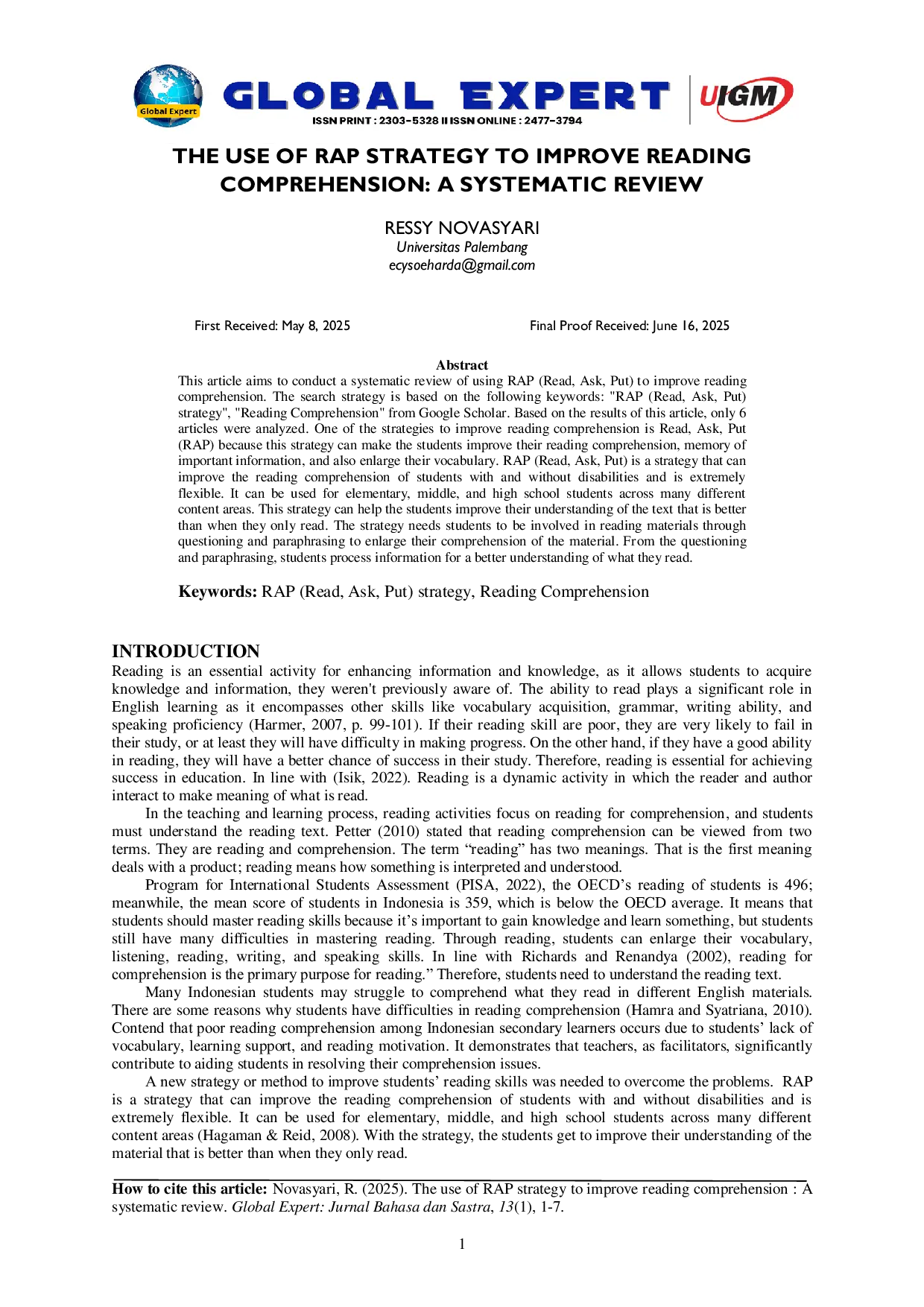 Global Expert

GLOBAL EXPERT

ISSN PRINT : 2303-5328 II ISSN ONLINE : 2477-3794

UIGM

THE USE OF RAP STRATEGY TO IMPROVE READING COMPREHENSION: A SYSTEMATIC REVIEW

RESSY NOVASYARI
Universitas Palembang
ecysoeharda@gmail.com

First Received: May 8, 2025

Final Proof Received: June 16, 2025

Abstract
This article aims to conduct a systematic review of using RAP (Read, Ask, Put) to improve reading comprehension. The search strategy is based on the following keywords: "RAP (Read, Ask, Put) strategy", "Reading Comprehension" from Google Scholar. Based on the results of this article, only 6 articles were analyzed. One of the strategies to improve reading comprehension is Read, Ask, Put (RAP) because this strategy can make the students improve their reading comprehension, memory of important information, and also enlarge their vocabulary. RAP (Read, Ask, Put) is a strategy that can improve the reading comprehension of students with and without disabilities and is extremely flexible. It can be used for elementary, middle, and high school students across many different content areas. This strategy can help the students improve their understanding of the text that is better than when they only read. The strategy needs students to be involved in reading materials through questioning and paraphrasing to enlarge their comprehension of the material. From the questioning and paraphrasing, students process information for a better understanding of what they read.

Keywords: RAP (Read, Ask, Put) strategy, Reading Comprehension

INTRODUCTION
Reading is an essential activity for enhancing information and knowledge, as it allows students to acquire knowledge and information, they weren't previously aware of. The ability to read plays a significant role in English learning as it encompasses other skills like vocabulary acquisition, grammar, writing ability, and speaking proficiency (Harmer, 2007, p. 99-101). If their reading skill are poor, they are very likely to fail in their study, or at least they will have difficulty in making progress. On the other hand, if they have a good ability in reading, they will have a better chance of success in their study. Therefore, reading is essential for achieving success in education. In line with (Isik, 2022). Reading is a dynamic activity in which the reader and author interact to make meaning of what is read.

In the teaching and learning process, reading activities focus on reading for comprehension, and students must understand the reading text. Petter (2010) stated that reading comprehension can be viewed from two terms. They are reading and comprehension. The term “reading” has two meanings. That is the first meaning deals with a product; reading means how something is interpreted and understood.

Program for International Students Assessment (PISA, 2022), the OECD’s reading of students is 496; meanwhile, the mean score of students in Indonesia is 359, which is below the OECD average. It means that students should master reading skills because it’s important to gain knowledge and learn something, but students still have many difficulties in mastering reading. Through reading, students can enlarge their vocabulary, listening, reading, writing, and speaking skills. In line with Richards and Renandya (2002), reading for comprehension is the primary purpose for reading.” Therefore, students need to understand the reading text.

Many Indonesian students may struggle to comprehend what they read in different English materials. There are some reasons why students have difficulties in reading comprehension (Hamra and Syatriana, 2010). Contend that poor reading comprehension among Indonesian secondary learners occurs due to students’ lack of vocabulary, learning support, and reading motivation. It demonstrates that teachers, as facilitators, significantly contribute to aiding students in resolving their comprehension issues.

A new strategy or method to improve students’ reading skills was needed to overcome the problems. RAP is a strategy that can improve the reading comprehension of students with and without disabilities and is extremely flexible. It can be used for elementary, middle, and high school students across many different content areas (Hagaman & Reid, 2008). With the strategy, the students get to improve their understanding of the material that is better than when they only read.

How to cite this article: Novasyari, R. (2025). The use of RAP strategy to improve reading comprehension : A systematic review. Global Expert: Jurnal Bahasa dan Sastra, 13(1), 1-7.

1